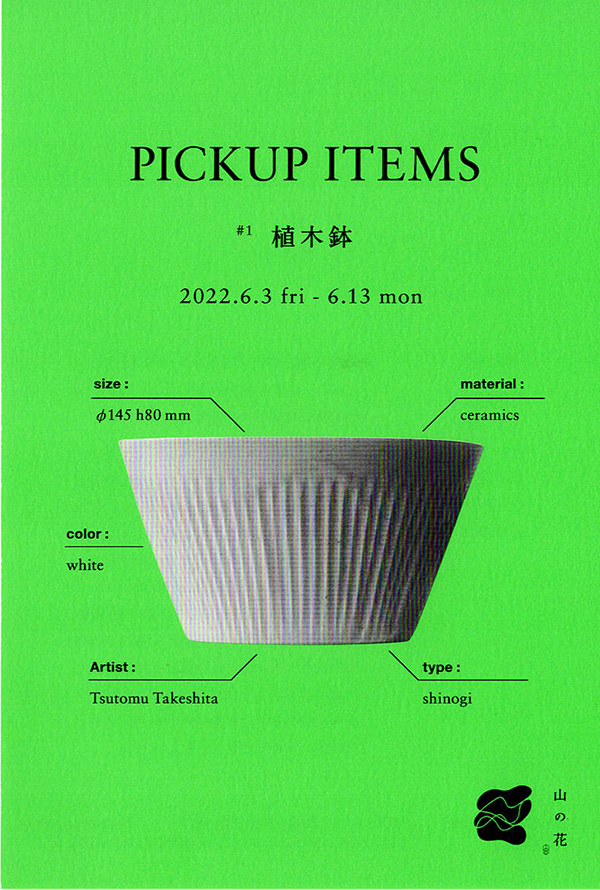 PICKUP ITEMS

#1 植木鉢

2022.6.3 fri - 6.13 mon

size :
$\phi$145 h80 mm

material :
ceramics

color :
white

Artist :
Tsutomu Takeshita

type :
shinogi

山の花